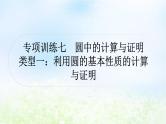 专项训练七　圆中的计算与证明
类型一：利用圆的基本性质的计算与证明